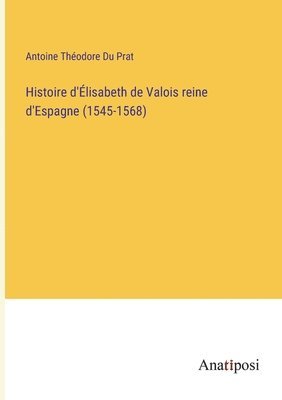 Antoine Théodore Du Prat

Histoire d'Élisabeth de Valois reine d'Espagne (1545-1568)

Anatiposi